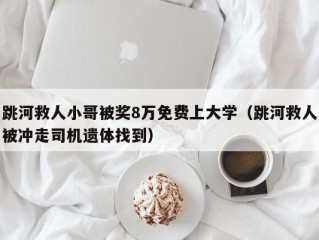 跳河救人小哥被奖8万免费上大学（跳河救人被冲走司机遗体找到）